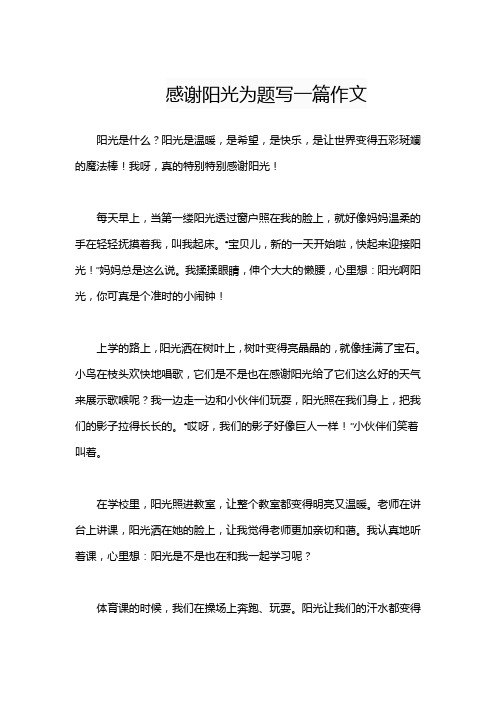 感谢阳光为题写一篇作文

阳光是什么？阳光是温暖，是希望，是快乐，是让世界变得五彩斑斓的魔法棒！我呀，真的特别特别感谢阳光！

每天早上，当第一缕阳光透过窗户照在我的脸上，就好像妈妈温柔的手在轻轻抚摸着我，叫我起床。“宝贝儿，新的一天开始啦，快起来迎接阳光！”妈妈总是这么说。我揉揉眼睛，伸个大大的懒腰，心里想：阳光啊阳光，你可真是个准时的小闹钟！

上学的路上，阳光洒在树叶上，树叶变得亮晶晶的，就像挂满了宝石。小鸟在枝头欢快地唱歌，它们是不是也在感谢阳光给了它们这么好的天气来展示歌喉呢？我一边走一边和小伙伴们玩耍，阳光照在我们身上，把我们的影子拉得长长的。“哎呀，我们的影子好像巨人一样！”小伙伴们笑着叫着。

在学校里，阳光照进教室，让整个教室都变得明亮又温暖。老师在讲台上讲课，阳光洒在她的脸上，让我觉得老师更加亲切和蔼。我认真地听着课，心里想：阳光是不是也在和我一起学习呢？

体育课的时候，我们在操场上奔跑、玩耍。阳光让我们的汗水都变得